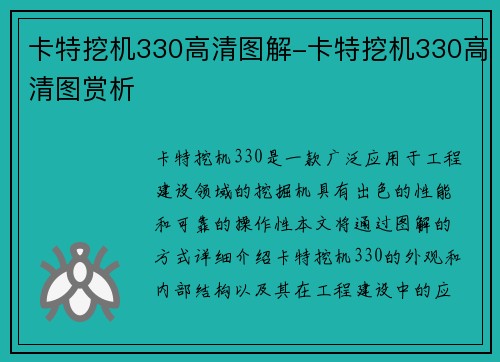 卡特挖机330高清图解-卡特挖机330高清图赏析

卡特挖机330是一款广泛应用于工程建设领域的挖掘机具有出色的性能和可靠的操作性本文将通过图解的方式详细介绍卡特挖机330的外观和内部结构以及其在工程建设中的应